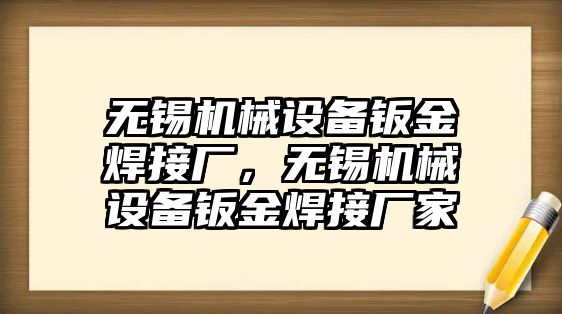 无锡机械设备钣金焊接厂，无锡机械设备钣金焊接厂家